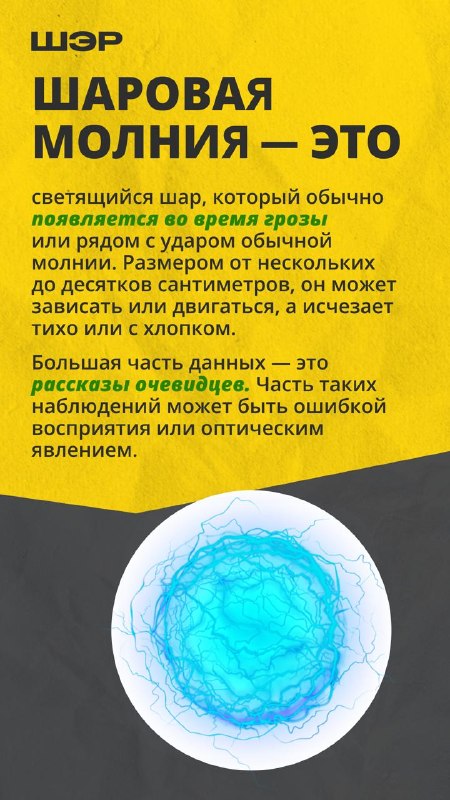 ШЭР

ШАРОВАЯ МОЛНИЯ — ЭТО

светящийся шар, который обычно появляется во время грозы или рядом с ударом обычной молнии. Размером от нескольких до десятков сантиметров, он может зависать или двигаться, а исчезает тихо или с хлопком.

Большая часть данных — это рассказы очевидцев. Часть таких наблюдений может быть ошибкой восприятия или оптическим явлением.